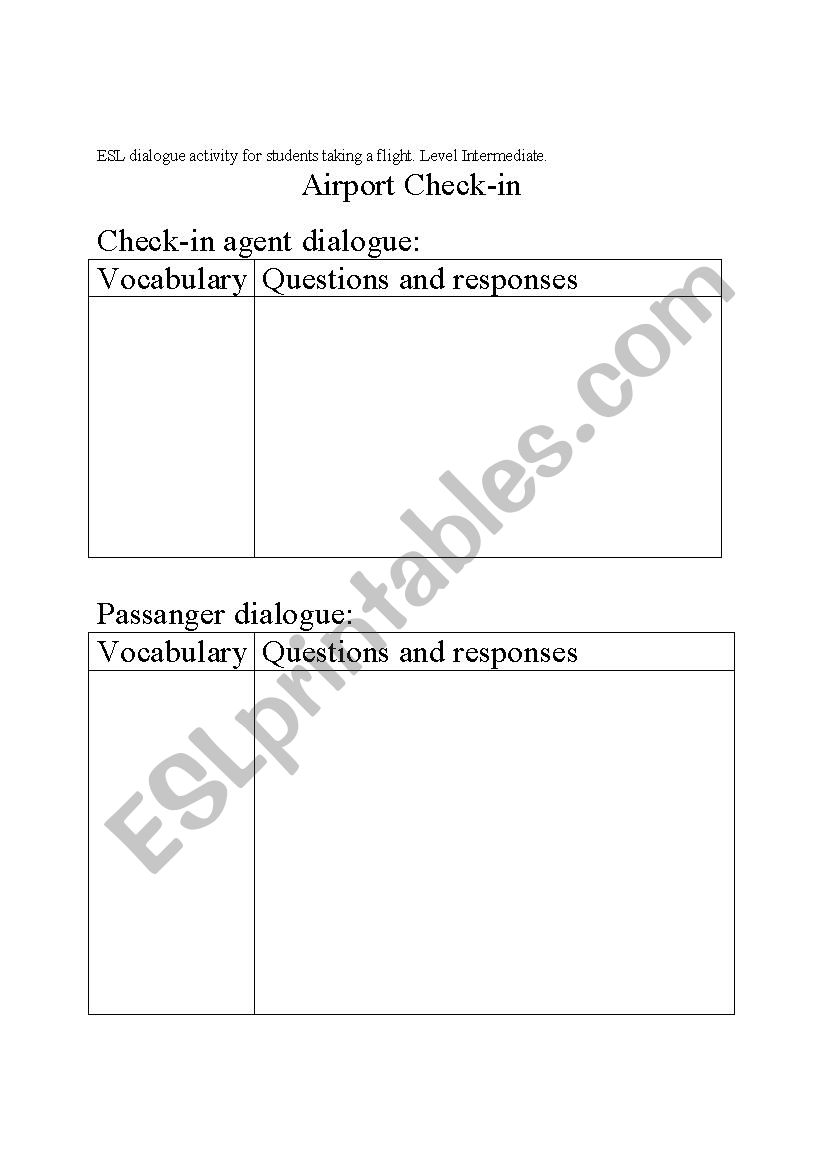 ESL dialogue activity for students taking a flight. Level Intermediate.

Airport Check-in

Check-in agent dialogue:

| Vocabulary | Questions and responses |
|---|---|
| | |

Passanger dialogue:

| Vocabulary | Questions and responses |
|---|---|
| | |

ESLprintables.com